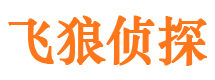 飞狼侦探